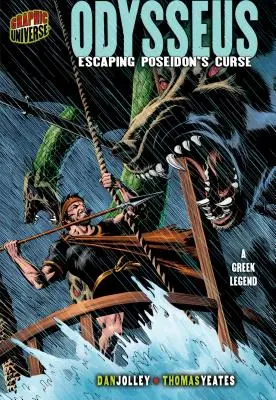 GRAPHIC UNIVERSE

ODYSSEUS

ESCAPING POSEIDON'S CURSE

A GREEK LEGEND

DAN JOLLEY • THOMAS YEATES